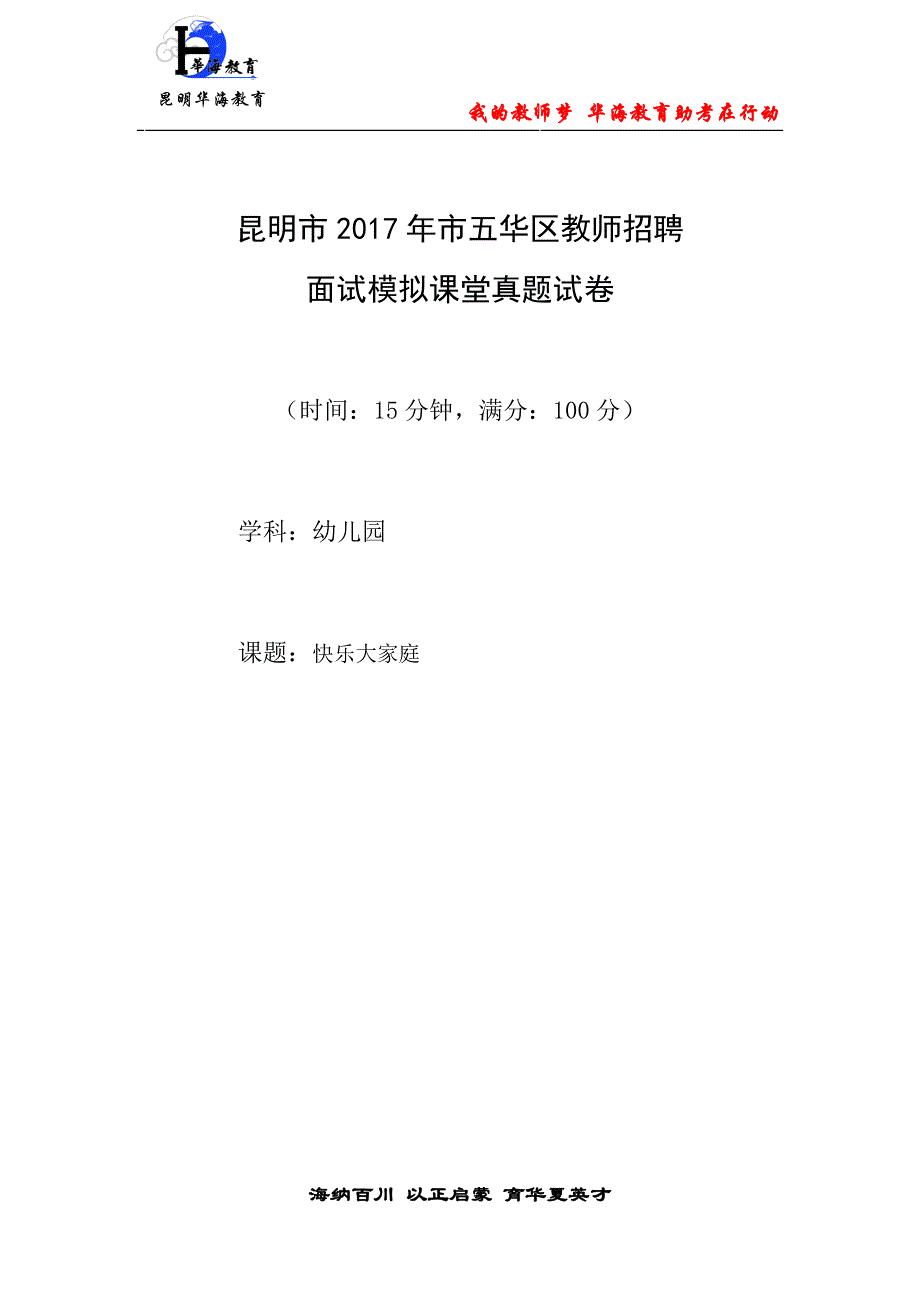 华海教育
昆明华海教育

我的教师梦 华海教育助考在行动

昆明市2017年市五华区教师招聘
面试模拟课堂真题试卷

（时间：15分钟，满分：100分）

学科：幼儿园

课题：快乐大家庭

海纳百川 以正启蒙 育华夏英才